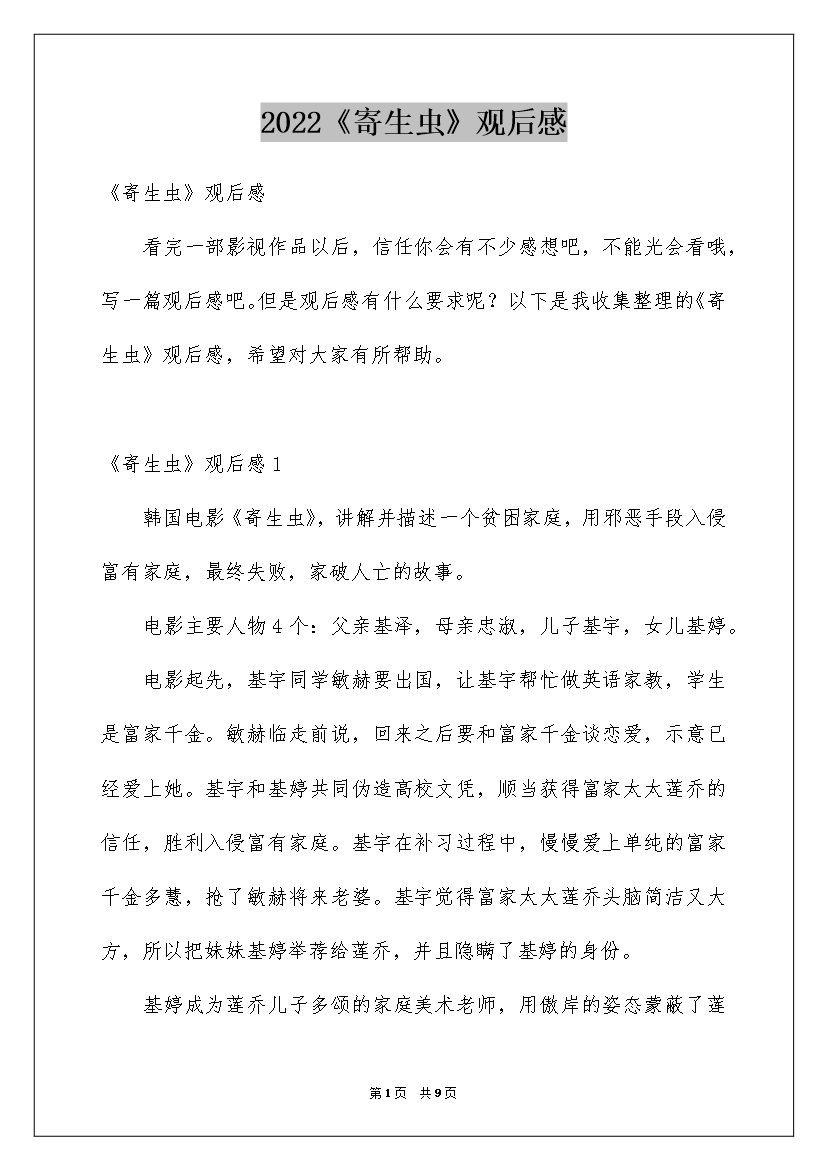 2022《寄生虫》观后感

《寄生虫》观后感

看完一部影视作品以后，信任你会有不少感想吧，不能光会看哦，写一篇观后感吧。但是观后感有什么要求呢？以下是我收集整理的《寄生虫》观后感，希望对大家有所帮助。

《寄生虫》观后感1

韩国电影《寄生虫》，讲解并描述一个贫困家庭，用邪恶手段入侵富有家庭，最终失败，家破人亡的故事。

电影主要人物4个：父亲基泽，母亲忠淑，儿子基宇，女儿基婷。

电影起先，基宇同学敏赫要出国，让基宇帮忙做英语家教，学生是富家千金。敏赫临走前说，回来之后要和富家千金谈恋爱，示意已经爱上她。基宇和基婷共同伪造高校文凭，顺当获得富家太太莲乔的信任，胜利入侵富有家庭。基宇在补习过程中，慢慢爱上单纯的富家千金多慧，抢了敏赫将来老婆。基宇觉得富家太太莲乔头脑简洁又大方，所以把妹妹基婷举荐给莲乔，并且隐瞒了基婷的身份。

基婷成为莲乔儿子多颂的家庭美术老师，用傲岸的姿态蒙蔽了莲

第1页 共9页